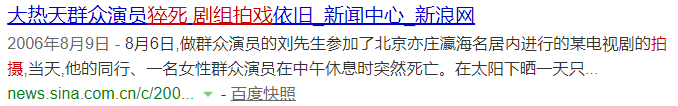 大热天群众演员猝死 剧组拍戏依旧_新闻中心_新浪网

2006年8月9日 - 8月6日,做群众演员的刘先生参加了北京亦庄瀛海名居内进行的某电视剧的拍摄,当天,他的同行、一名女性群众演员在中午休息时突然死亡。在太阳下晒一天只...

news.sina.com.cn/c/200... - 百度快照